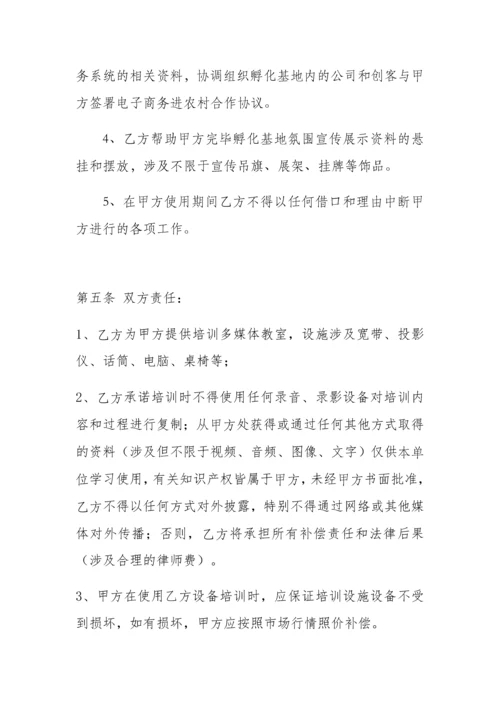 务系统的相关资料，协调组织孵化基地内的公司和创客与甲方签署电子商务进农村合作协议。

4、乙方帮助甲方完毕孵化基地氛围宣传展示资料的悬挂和摆放，涉及不限于宣传吊旗、展架、挂牌等饰品。

5、在甲方使用期间乙方不得以任何借口和理由中断甲方进行的各项工作。

第五条 双方责任：

1、乙方为甲方提供培训多媒体教室，设施涉及宽带、投影仪、话筒、电脑、桌椅等；

2、乙方承诺培训时不得使用任何录音、录影设备对培训内容和过程进行复制；从甲方处获得或通过任何其他方式取得的资料（涉及但不限于视频、音频、图像、文字）仅供本单位学习使用，有关知识产权皆属于甲方，未经甲方书面批准，乙方不得以任何方式对外披露，特别不得通过网络或其他媒体对外传播；否则，乙方将承担所有补偿责任和法律后果（涉及合理的律师费）。

3、甲方在使用乙方设备培训时，应保证培训设施设备不受到损坏，如有损坏，甲方应按照市场行情照价补偿。